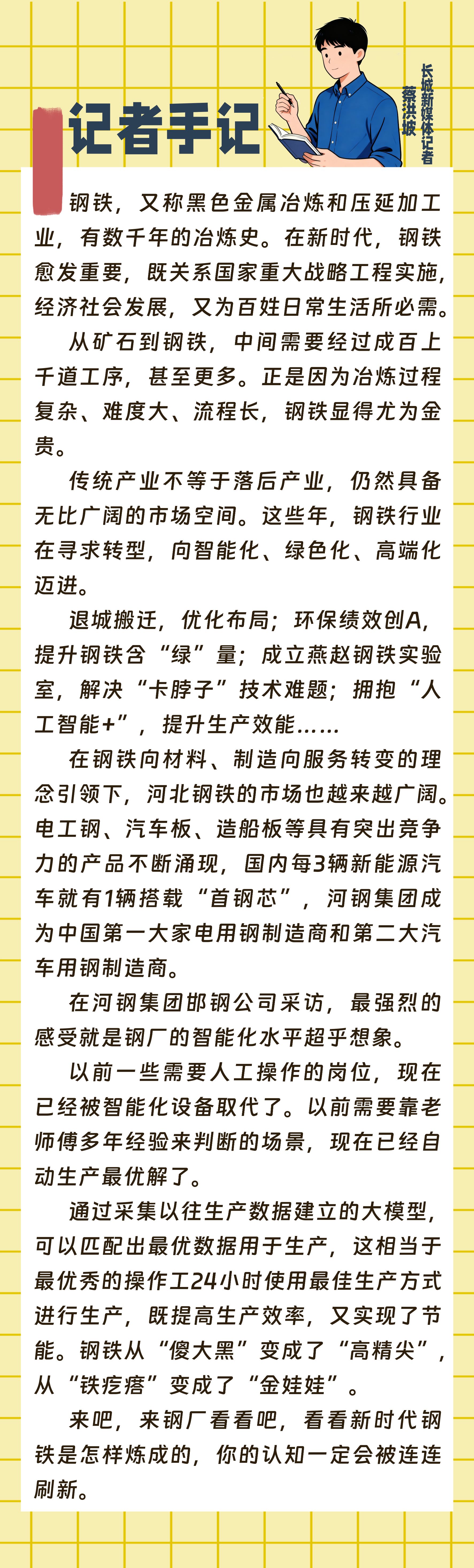 记者手记

长城新媒体记者
蔡洪坡

钢铁，又称黑色金属冶炼和压延加工业，有数千年的冶炼史。在新时代，钢铁愈发重要，既关系国家重大战略工程实施，经济社会发展，又为百姓日常生活所必需。

从矿石到钢铁，中间需要经过成百上千道工序，甚至更多。正是因为冶炼过程复杂、难度大、流程长，钢铁显得尤为金贵。

传统产业不等于落后产业，仍然具备无比广阔的市场空间。这些年，钢铁行业在寻求转型，向智能化、绿色化、高端化迈进。

退城搬迁，优化布局；环保绩效创A，提升钢铁含“绿”量；成立燕赵钢铁实验室，解决“卡脖子”技术难题；拥抱“人工智能+”，提升生产效能……

在钢铁向材料、制造向服务转变的理念引领下，河北钢铁的市场也越来越广阔。电工钢、汽车板、造船板等具有突出竞争力的产品不断涌现，国内每3辆新能源汽车就有1辆搭载“首钢芯”，河钢集团成为中国第一大家电用钢制造商和第二大汽车用钢制造商。

在河钢集团邯钢公司采访，最强烈的感受就是钢厂的智能化水平超乎想象。

以前一些需要人工操作的岗位，现在已经被智能化设备取代了。以前需要靠老师傅多年经验来判断的场景，现在已经自动生产最优解了。

通过采集以往生产数据建立的大模型，可以匹配出最优数据用于生产，这相当于最优秀的操作工24小时使用最佳生产方式进行生产，既提高生产效率，又实现了节能。钢铁从“傻大黑”变成了“高精尖”，从“铁疙瘩”变成了“金娃娃”。

来吧，来钢厂看看吧，看看新时代钢铁是怎样炼成的，你的认知一定会被连连刷新。